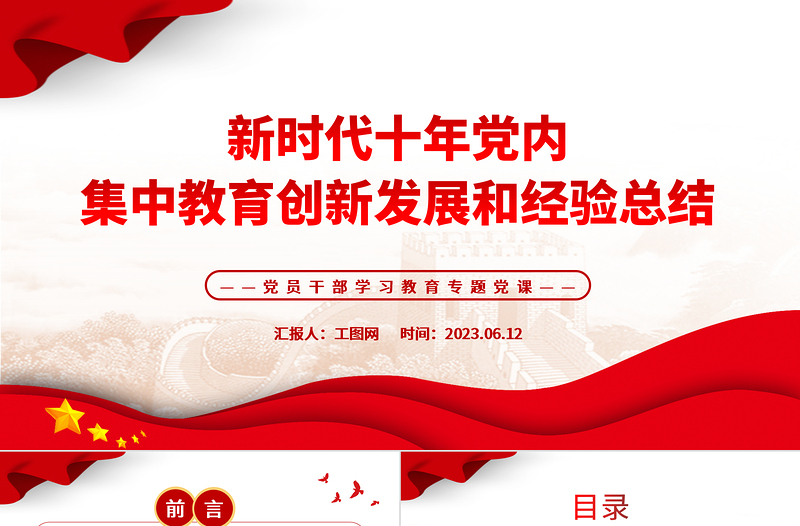 新时代十年党内
集中教育创新发展和经验总结

——党员干部学习教育专题党课——

汇报人：工图网　时间：2023.06.12

前言

目录